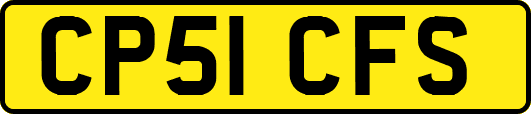 CP51 CFS